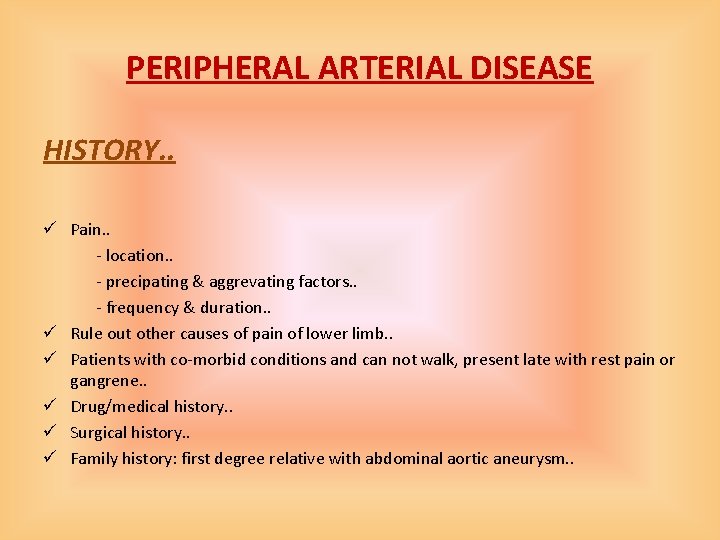 PERIPHERAL ARTERIAL DISEASE

HISTORY..

✓ Pain..
- location..
- precipating & aggrevating factors..
- frequency & duration..
✓ Rule out other causes of pain of lower limb..
✓ Patients with co-morbid conditions and can not walk, present late with rest pain or gangrene..
✓ Drug/medical history..
✓ Surgical history..
✓ Family history: first degree relative with abdominal aortic aneurysm..